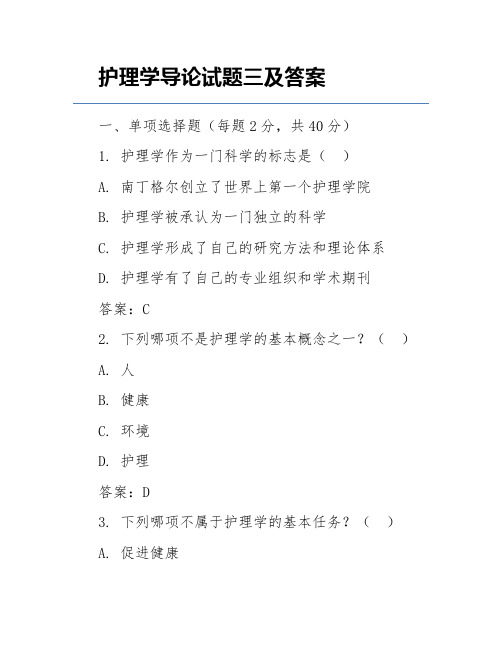 护理学导论试题三及答案

一、单项选择题（每题 2 分，共 40 分）

1. 护理学作为一门科学的标志是（ ）

A. 南丁格尔创立了世界上第一个护理学院

B. 护理学被承认为一门独立的科学

C. 护理学形成了自己的研究方法和理论体系

D. 护理学有了自己的专业组织和学术期刊

答案：C

2. 下列哪项不是护理学的基本概念之一？（ ）

A. 人

B. 健康

C. 环境

D. 护理

答案：D

3. 下列哪项不属于护理学的基本任务？（ ）

A. 促进健康